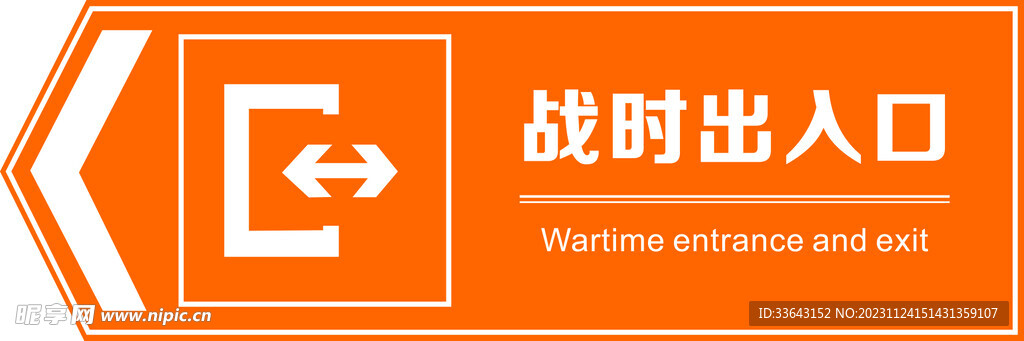 战时出入口

Wartime entrance and exit

昵享网 www.nipic.cn

ID:33643152 NO:20231124151431359107